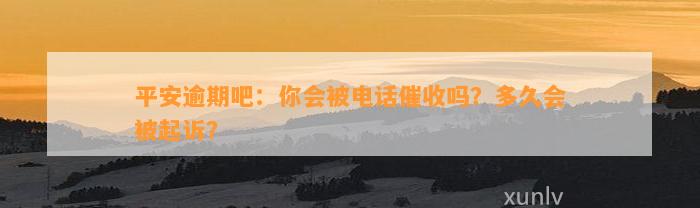 平安逾期吧：你会被电话催收吗？多久会被起诉？

xunlv